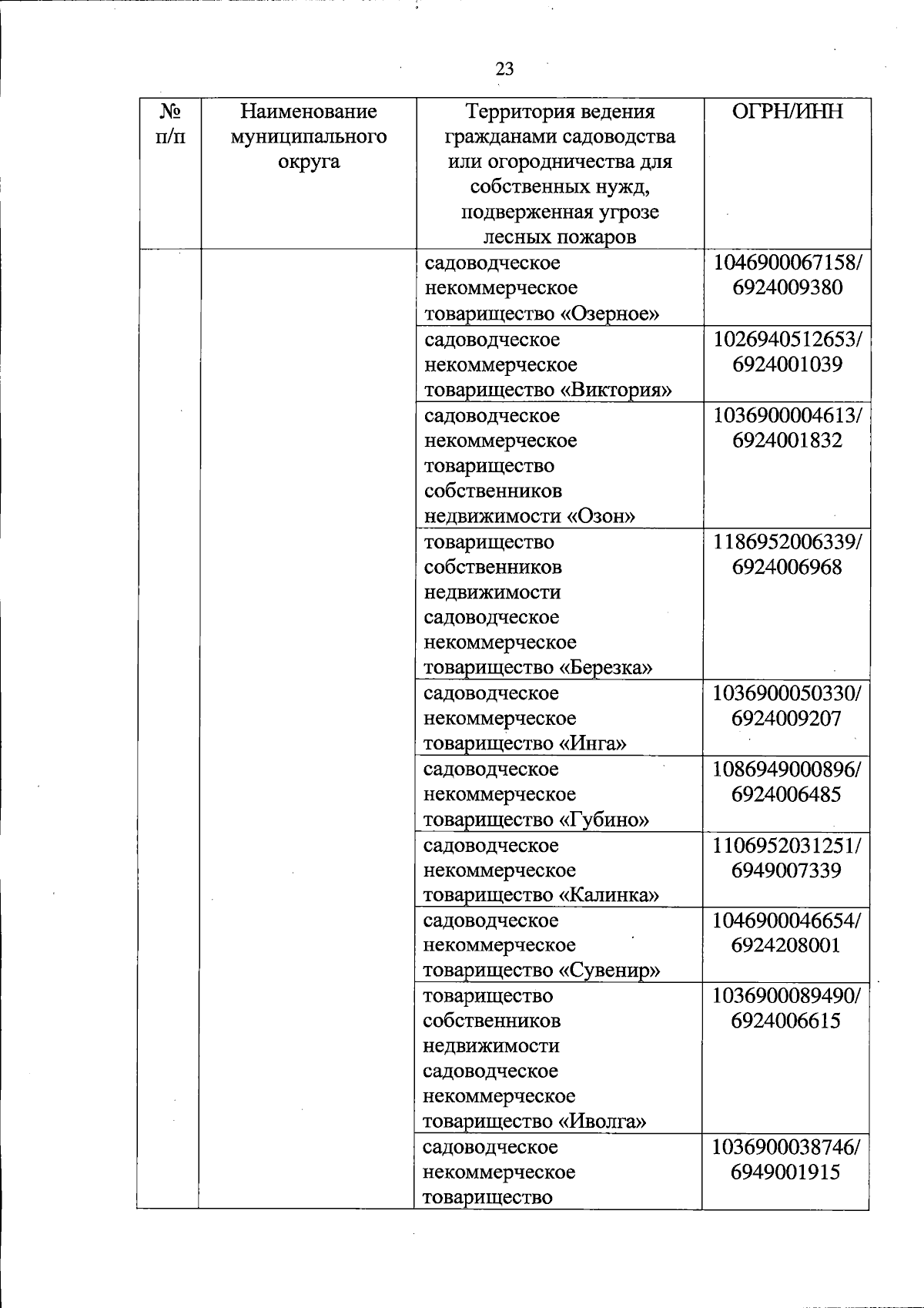 23

| № п/п | Наименование муниципального округа | Территория ведения гражданами садоводства или огородничества для собственных нужд, подверженная угрозе лесных пожаров | ОГРН/ИНН |
|---|---|---|---|
| | | садоводческое некоммерческое товарищество «Озерное» | 1046900067158/ 6924009380 |
| | | садоводческое некоммерческое товарищество «Виктория» | 1026940512653/ 6924001039 |
| | | садоводческое некоммерческое товарищество собственников недвижимости «Озон» | 1036900004613/ 6924001832 |
| | | товарищество собственников недвижимости садоводческое некоммерческое товарищество «Березка» | 1186952006339/ 6924006968 |
| | | садоводческое некоммерческое товарищество «Инга» | 1036900050330/ 6924009207 |
| | | садоводческое некоммерческое товарищество «Губино» | 1086949000896/ 6924006485 |
| | | садоводческое некоммерческое товарищество «Калинка» | 1106952031251/ 6949007339 |
| | | садоводческое некоммерческое товарищество «Сувенир» | 1046900046654/ 6924208001 |
| | | товарищество собственников недвижимости садоводческое некоммерческое товарищество «Иволга» | 1036900089490/ 6924006615 |
| | | садоводческое некоммерческое товарищество | 1036900038746/ 6949001915 |